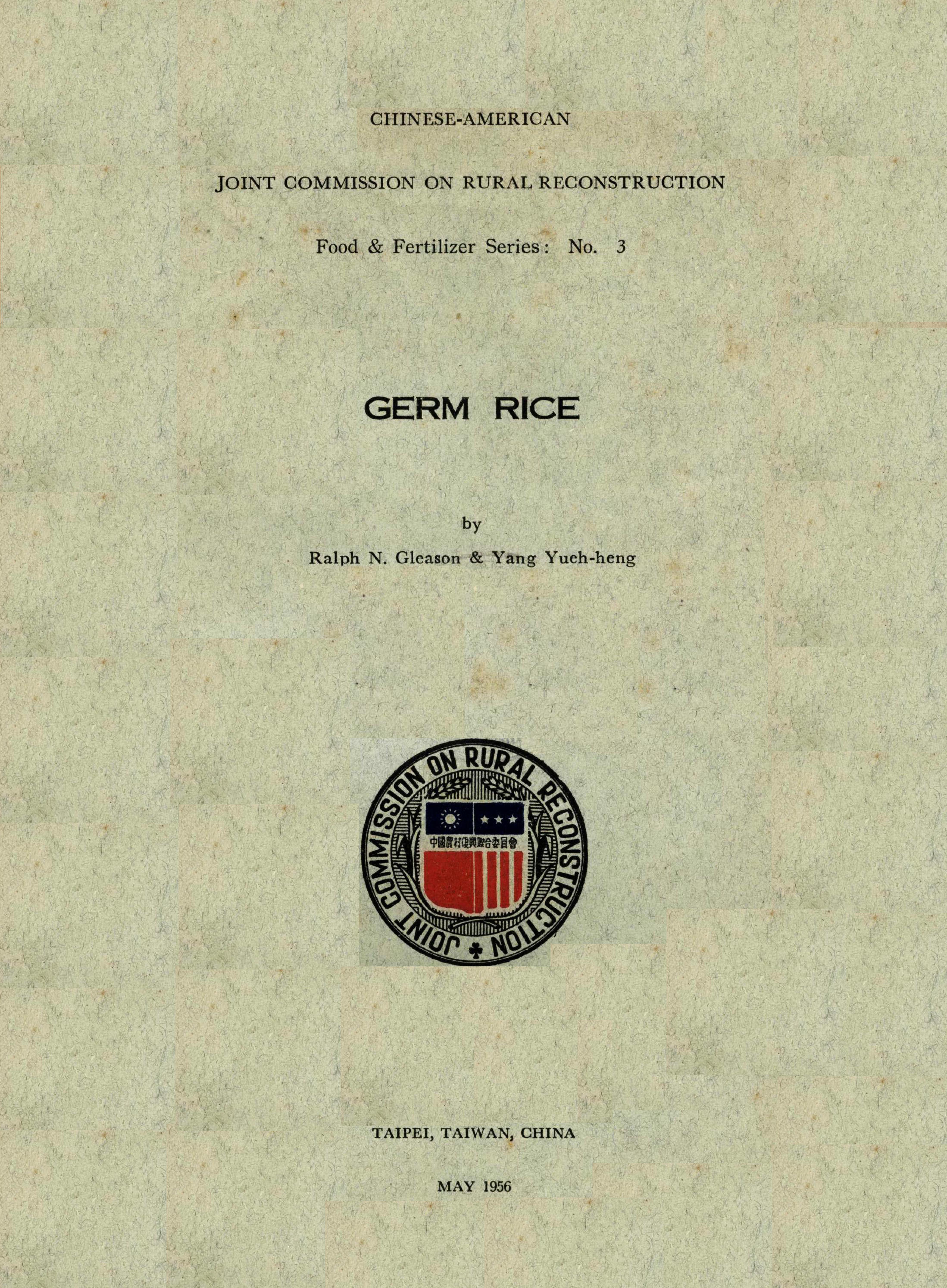 CHINESE-AMERICAN

JOINT COMMISSION ON RURAL RECONSTRUCTION

Food & Fertilizer Series: No. 3

GERM RICE

by

Ralph N. Gleason & Yang Yueh-heng

JOINT COMMISSION ON RURAL RECONSTRUCTION

中國農村復興聯合委員會

TAIPEI, TAIWAN, CHINA

MAY 1956